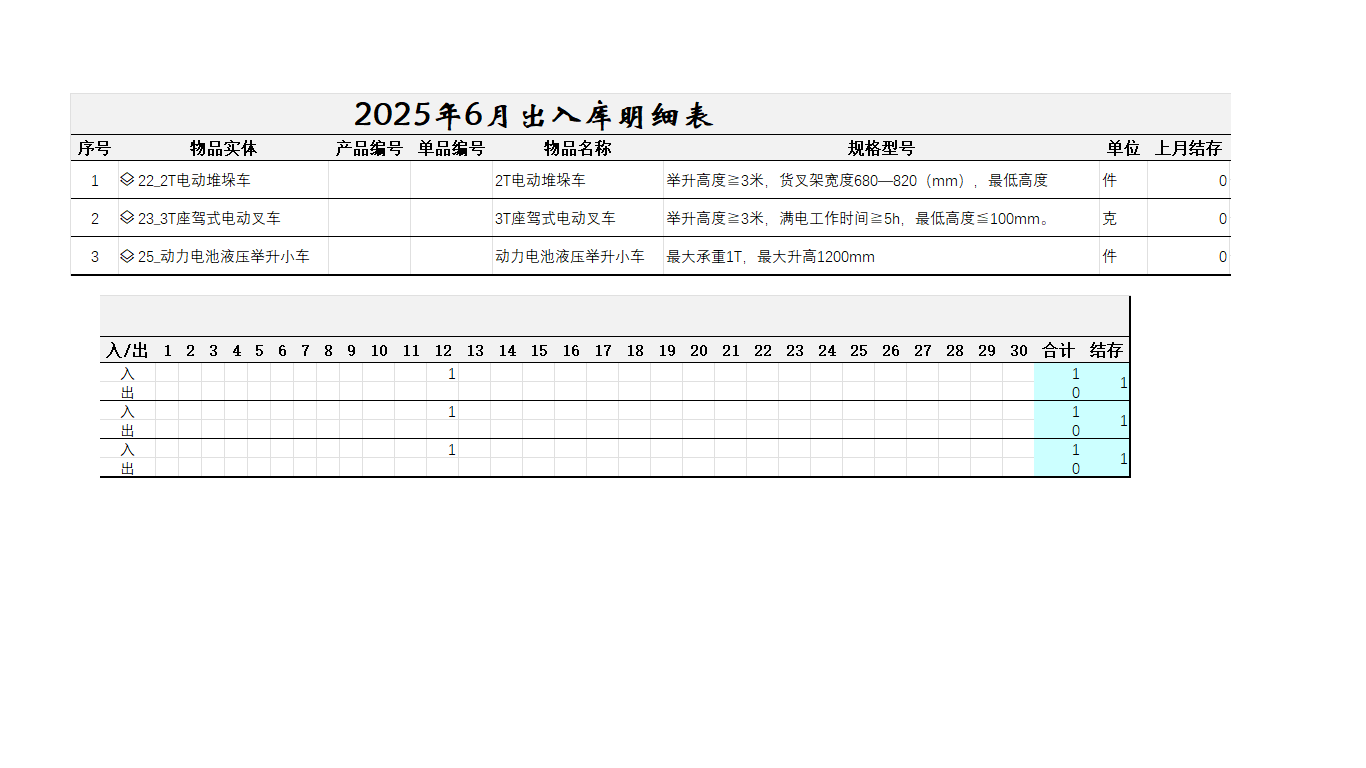 2025年6月出入库明细表

| 序号 | 物品实体 | 产品编号 | 单品编号 | 物品名称 | 规格型号 | 单位 | 上月结存 |
|---|---|---|---|---|---|---|---|
| 1 | 22_2T电动堆垛车 | | | 2T电动堆垛车 | 举升高度≧3米，货叉架宽度680—820（mm），最低高度 | 件 | 0 |
| 2 | 23_3T座驾式电动叉车 | | | 3T座驾式电动叉车 | 举升高度≧3米，满电工作时间≧5h，最低高度≦100mm。 | 克 | 0 |
| 3 | 25_动力电池液压举升小车 | | | 动力电池液压举升小车 | 最大承重1T，最大升高1200mm | 件 | 0 |

| 入/出 | 1 | 2 | 3 | 4 | 5 | 6 | 7 | 8 | 9 | 10 | 11 | 12 | 13 | 14 | 15 | 16 | 17 | 18 | 19 | 20 | 21 | 22 | 23 | 24 | 25 | 26 | 27 | 28 | 29 | 30 | 合计 | 结存 |
|---|---|---|---|---|---|---|---|---|---|---|---|---|---|---|---|---|---|---|---|---|---|---|---|---|---|---|---|---|---|---|---|---|
| 入 | | | | | | | | | | | | 1 | | | | | | | | | | | | | | | | | | | 1 | 1 |
| 出 | | | | | | | | | | | | | | | | | | | | | | | | | | | | | | | 0 | |
| 入 | | | | | | | | | | | | 1 | | | | | | | | | | | | | | | | | | | 1 | 1 |
| 出 | | | | | | | | | | | | | | | | | | | | | | | | | | | | | | | 0 | |
| 入 | | | | | | | | | | | | 1 | | | | | | | | | | | | | | | | | | | 1 | 1 |
| 出 | | | | | | | | | | | | | | | | | | | | | | | | | | | | | | | 0 | |